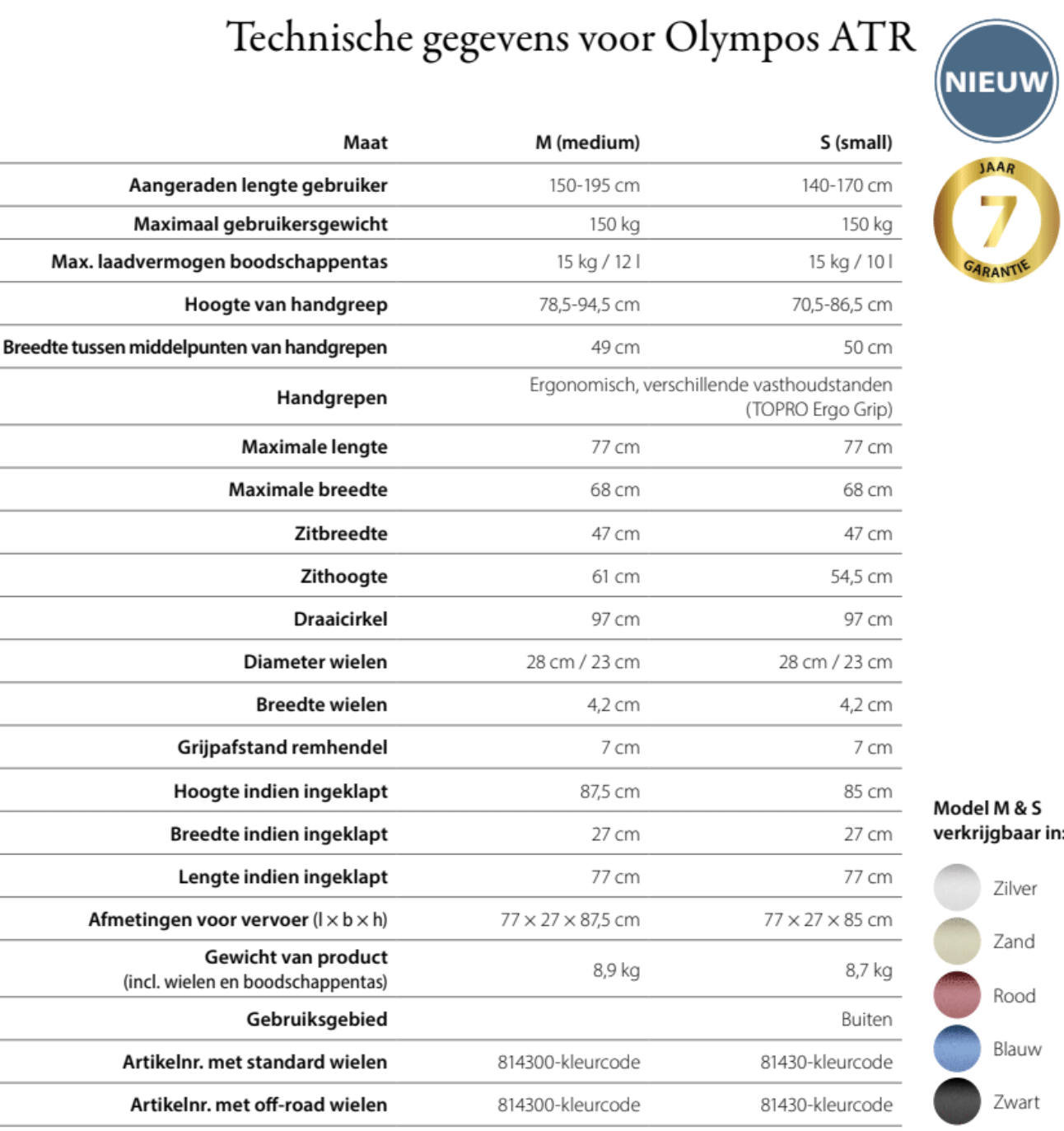 Technische gegevens voor Olympos ATR

NIEUW

JAAR 7 GARANTIE

| Maat | M (medium) | S (small) |
|---|---|---|
| Aangeraden lengte gebruiker | 150-195 cm | 140-170 cm |
| Maximaal gebruikersgewicht | 150 kg | 150 kg |
| Max. laadvermogen boodschappentas | 15 kg / 12 l | 15 kg / 10 l |
| Hoogte van handgreep | 78,5-94,5 cm | 70,5-86,5 cm |
| Breedte tussen middelpunten van handgrepen | 49 cm | 50 cm |
| Handgrepen | Ergonomisch, verschillende vasthoudstanden (TOPRO Ergo Grip) | |
| Maximale lengte | 77 cm | 77 cm |
| Maximale breedte | 68 cm | 68 cm |
| Zitbreedte | 47 cm | 47 cm |
| Zithoogte | 61 cm | 54,5 cm |
| Draaicirkel | 97 cm | 97 cm |
| Diameter wielen | 28 cm / 23 cm | 28 cm / 23 cm |
| Breedte wielen | 4,2 cm | 4,2 cm |
| Grijpafstand remhendel | 7 cm | 7 cm |
| Hoogte indien ingeklapt | 87,5 cm | 85 cm |
| Breedte indien ingeklapt | 27 cm | 27 cm |
| Lengte indien ingeklapt | 77 cm | 77 cm |
| Afmetingen voor vervoer (l × b × h) | 77 × 27 × 87,5 cm | 77 × 27 × 85 cm |
| Gewicht van product (incl. wielen en boodschappentas) | 8,9 kg | 8,7 kg |
| Gebruiksgebied | | Buiten |
| Artikelnr. met standard wielen | 814300-kleurcode | 81430-kleurcode |
| Artikelnr. met off-road wielen | 814300-kleurcode | 81430-kleurcode |

Model M & S verkrijgbaar in:

Zilver
Zand
Rood
Blauw
Zwart